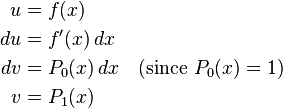 $u = f(x)$
$du = f'(x)\,dx$
$dv = P_0(x)\,dx \quad (\text{since } P_0(x) = 1)$
$v = P_1(x)$